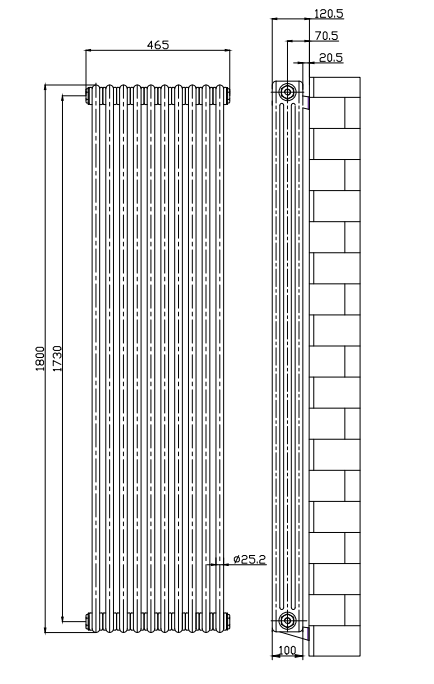 465

1800

1730

ø25.2

120.5

70.5

20.5

100